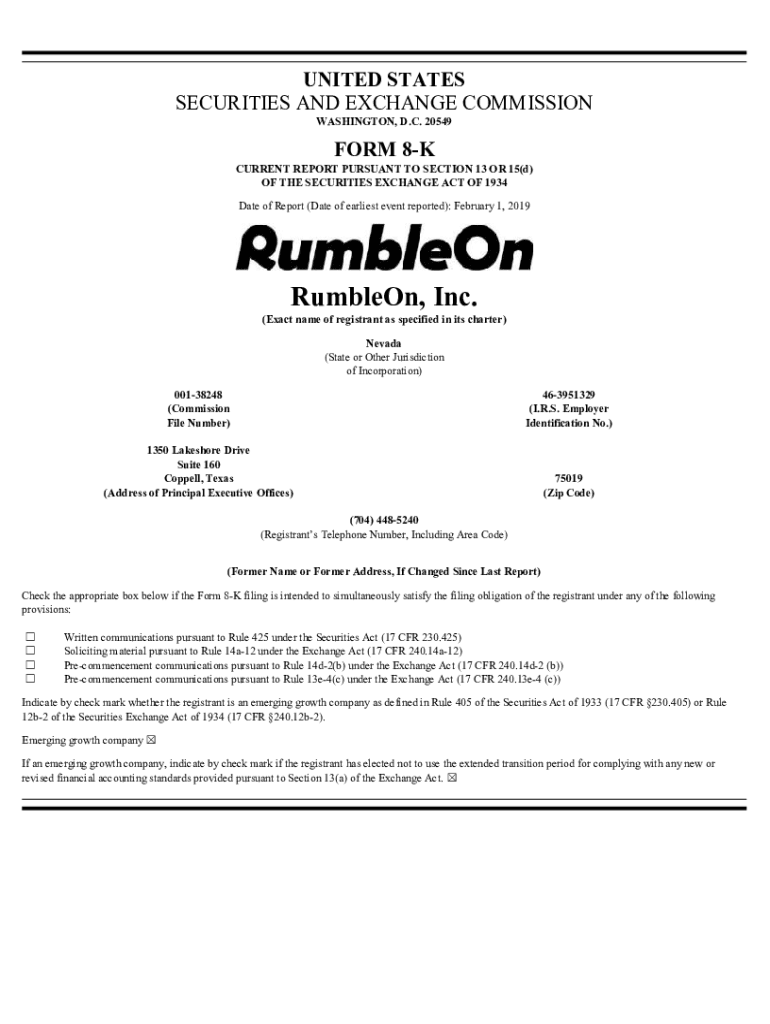 UNITED STATES
SECURITIES AND EXCHANGE COMMISSION
WASHINGTON, D.C. 20549

FORM 8-K
CURRENT REPORT PURSUANT TO SECTION 13 OR 15(d)
OF THE SECURITIES EXCHANGE ACT OF 1934

Date of Report (Date of earliest event reported): February 1, 2019

RumbleOn

RumbleOn, Inc.
(Exact name of registrant as specified in its charter)

Nevada
(State or Other Jurisdiction of Incorporation)

001-38248
(Commission File Number)

46-3951329
(I.R.S. Employer Identification No.)

1350 Lakeshore Drive
Suite 160
Coppell, Texas
(Address of Principal Executive Offices)

75019
(Zip Code)

(704) 448-5240
(Registrant's Telephone Number, Including Area Code)

(Former Name or Former Address, If Changed Since Last Report)

Check the appropriate box below if the Form 8-K filing is intended to simultaneously satisfy the filing obligation of the registrant under any of the following provisions:

☐ Written communications pursuant to Rule 425 under the Securities Act (17 CFR 230.425)
☐ Soliciting material pursuant to Rule 14a-12 under the Exchange Act (17 CFR 240.14a-12)
☐ Pre-commencement communications pursuant to Rule 14d-2(b) under the Exchange Act (17 CFR 240.14d-2 (b))
☐ Pre-commencement communications pursuant to Rule 13e-4(c) under the Exchange Act (17 CFR 240.13e-4 (c))

Indicate by check mark whether the registrant is an emerging growth company as defined in Rule 405 of the Securities Act of 1933 (17 CFR §230.405) or Rule 12b-2 of the Securities Exchange Act of 1934 (17 CFR §240.12b-2).

Emerging growth company ☒

If an emerging growth company, indicate by check mark if the registrant has elected not to use the extended transition period for complying with any new or revised financial accounting standards provided pursuant to Section 13(a) of the Exchange Act. ☒